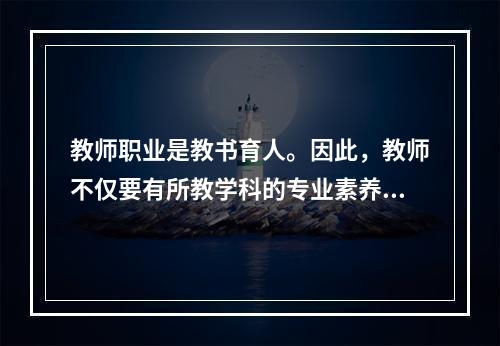 教师职业是教书育人。因此，教师不仅要有所教学科的专业素养...